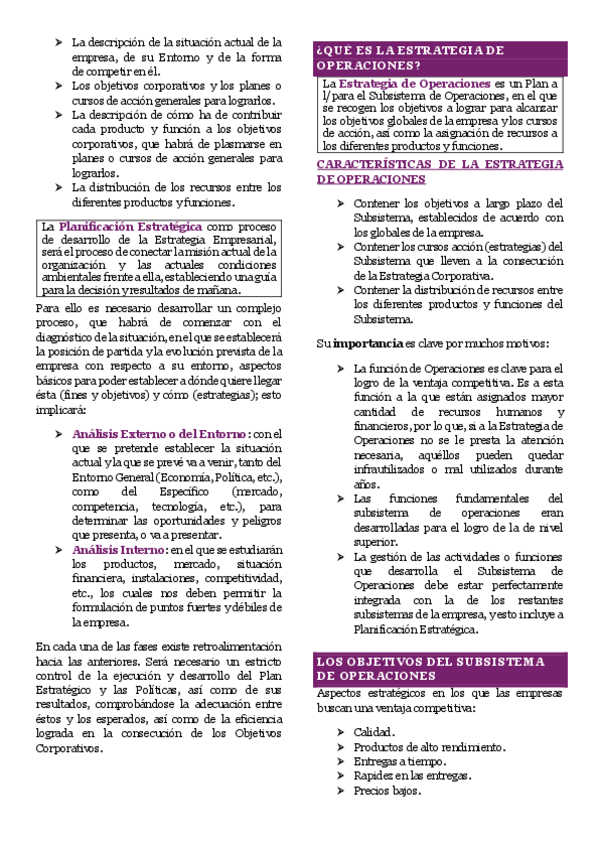 ➤ La descripción de la situación actual de la empresa, de su Entorno y de la forma de competir en él.
➤ Los objetivos corporativos y los planes o cursos de acción generales para lograrlos.
➤ La descripción de cómo ha de contribuir cada producto y función a los objetivos corporativos, que habrá de plasmarse en planes o cursos de acción generales para lograrlos.
➤ La distribución de los recursos entre los diferentes productos y funciones.

La Planificación Estratégica como proceso de desarrollo de la Estrategia Empresarial, será el proceso de conectar la misión actual de la organización y las actuales condiciones ambientales frente a ella, estableciendo una guía para la decisión y resultados de mañana.

Para ello es necesario desarrollar un complejo proceso, que habrá de comenzar con el diagnóstico de la situación, en el que se establecerá la posición de partida y la evolución prevista de la empresa con respecto a su entorno, aspectos básicos para poder establecer a dónde quiere llegar ésta (fines y objetivos) y cómo (estrategias); esto implicará:

➤ Análisis Externo o del Entorno: con el que se pretende establecer la situación actual y la que se prevé va a venir, tanto del Entorno General (Economía, Política, etc.), como del Específico (mercado, competencia, tecnología, etc.), para determinar las oportunidades y peligros que presenta, o va a presentar.
➤ Análisis Interno: en el que se estudiarán los productos, mercado, situación financiera, instalaciones, competitividad, etc., los cuales nos deben permitir la formulación de puntos fuertes y débiles de la empresa.

En cada una de las fases existe retroalimentación hacia las anteriores. Será necesario un estricto control de la ejecución y desarrollo del Plan Estratégico y las Políticas, así como de sus resultados, comprobándose la adecuación entre éstos y los esperados, así como de la eficiencia lograda en la consecución de los Objetivos Corporativos.

¿QUÉ ES LA ESTRATEGIA DE OPERACIONES?

La Estrategia de Operaciones es un Plan a l/para el Subsistema de Operaciones, en el que se recogen los objetivos a lograr para alcanzar los objetivos globales de la empresa y los cursos de acción, así como la asignación de recursos a los diferentes productos y funciones.

CARACTERÍSTICAS DE LA ESTRATEGIA DE OPERACIONES

➤ Contener los objetivos a largo plazo del Subsistema, establecidos de acuerdo con los globales de la empresa.
➤ Contener los cursos acción (estrategias) del Subsistema que lleven a la consecución de la Estrategia Corporativa.
➤ Contener la distribución de recursos entre los diferentes productos y funciones del Subsistema.

Su importancia es clave por muchos motivos:

➤ La función de Operaciones es clave para el logro de la ventaja competitiva. Es a esta función a la que están asignados mayor cantidad de recursos humanos y financieros, por lo que, si a la Estrategia de Operaciones no se le presta la atención necesaria, aquéllos pueden quedar infrautilizados o mal utilizados durante años.
➤ Las funciones fundamentales del subsistema de operaciones eran desarrolladas para el logro de la de nivel superior.
➤ La gestión de las actividades o funciones que desarrolla el Subsistema de Operaciones debe estar perfectamente integrada con la de los restantes subsistemas de la empresa, y esto incluye a Planificación Estratégica.

LOS OBJETIVOS DEL SUBSISTEMA DE OPERACIONES

Aspectos estratégicos en los que las empresas buscan una ventaja competitiva:

➤ Calidad.
➤ Productos de alto rendimiento.
➤ Entregas a tiempo.
➤ Rapidez en las entregas.
➤ Precios bajos.